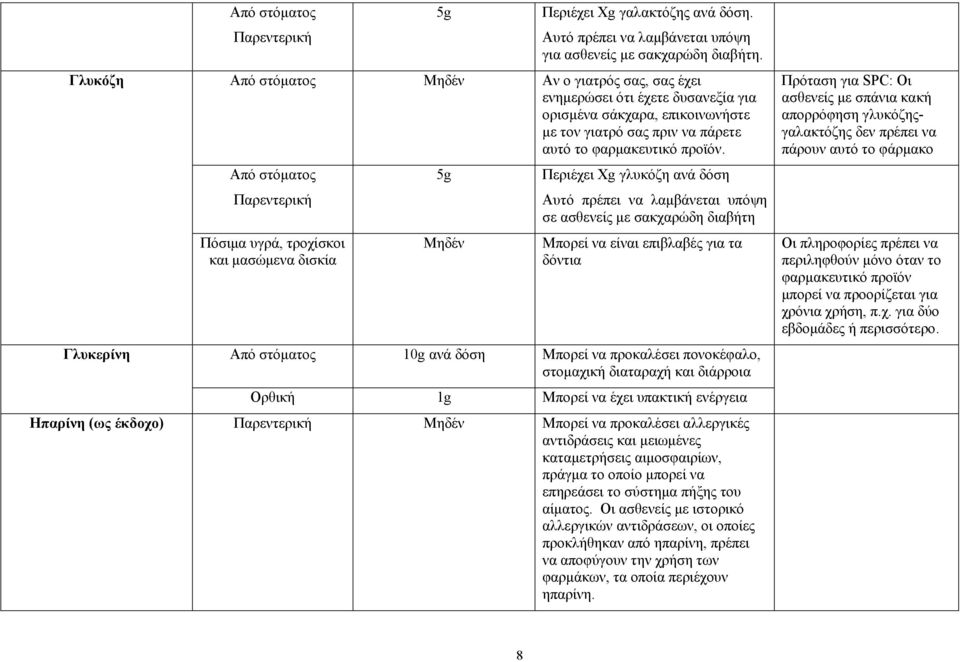 |  |  |  |  |  |
|---|---|---|---|---|
|  | Από στόματος Παρεντερική | 5g | Περιέχει Xg γαλακτόζης ανά δόση. Αυτό πρέπει να λαμβάνεται υπόψη για ασθενείς με σακχαρώδη διαβήτη. |  |
| Γλυκόζη | Από στόματος | Μηδέν | Αν ο γιατρός σας, σας έχει ενημερώσει ότι έχετε δυσανεξία για ορισμένα σάκχαρα, επικοινωνήστε με τον γιατρό σας πριν να πάρετε αυτό το φαρμακευτικό προϊόν. | Πρόταση για SPC: Οι ασθενείς με σπάνια κακή απορρόφηση γλυκόζης-γαλακτόζης δεν πρέπει να πάρουν αυτό το φάρμακο |
|  | Από στόματος Παρεντερική | 5g | Περιέχει Xg γλυκόζη ανά δόση Αυτό πρέπει να λαμβάνεται υπόψη σε ασθενείς με σακχαρώδη διαβήτη |  |
|  | Πόσιμα υγρά, τροχίσκοι και μασώμενα δισκία | Μηδέν | Μπορεί να είναι επιβλαβές για τα δόντια | Οι πληροφορίες πρέπει να περιληφθούν μόνο όταν το φαρμακευτικό προϊόν μπορεί να προορίζεται για χρόνια χρήση, π.χ. για δύο εβδομάδες ή περισσότερο. |
| Γλυκερίνη | Από στόματος | 10g ανά δόση | Μπορεί να προκαλέσει πονοκέφαλο, στομαχική διαταραχή και διάρροια |  |
|  | Ορθική | 1g | Μπορεί να έχει υπακτική ενέργεια |  |
| Ηπαρίνη (ως έκδοχο) | Παρεντερική | Μηδέν | Μπορεί να προκαλέσει αλλεργικές αντιδράσεις και μειωμένες καταμετρήσεις αιμοσφαιρίων, πράγμα το οποίο μπορεί να επηρεάσει το σύστημα πήξης του αίματος. Οι ασθενείς με ιστορικό αλλεργικών αντιδράσεων, οι οποίες προκλήθηκαν από ηπαρίνη, πρέπει να αποφύγουν την χρήση των φαρμάκων, τα οποία περιέχουν ηπαρίνη. |  |

8